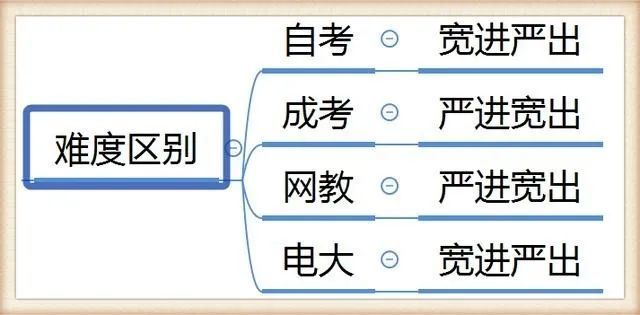 难度区别

自考 宽进严出

成考 严进宽出

网教 严进宽出

电大 宽进严出